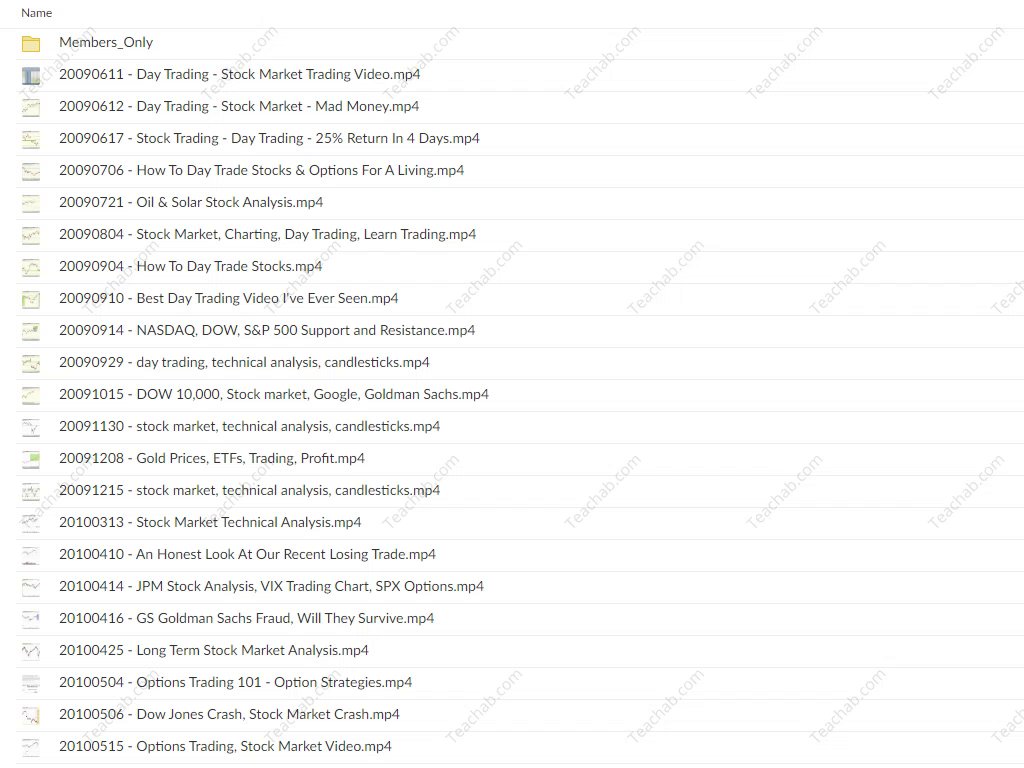 Name

Members_Only
20090611 - Day Trading - Stock Market Trading Video.mp4
20090612 - Day Trading - Stock Market - Mad Money.mp4
20090617 - Stock Trading - Day Trading - 25% Return In 4 Days.mp4
20090706 - How To Day Trade Stocks & Options For A Living.mp4
20090721 - Oil & Solar Stock Analysis.mp4
20090804 - Stock Market, Charting, Day Trading, Learn Trading.mp4
20090904 - How To Day Trade Stocks.mp4
20090910 - Best Day Trading Video I've Ever Seen.mp4
20090914 - NASDAQ, DOW, S&P 500 Support and Resistance.mp4
20090929 - day trading, technical analysis, candlesticks.mp4
20091015 - DOW 10,000, Stock market, Google, Goldman Sachs.mp4
20091130 - stock market, technical analysis, candlesticks.mp4
20091208 - Gold Prices, ETFs, Trading, Profit.mp4
20091215 - stock market, technical analysis, candlesticks.mp4
20100313 - Stock Market Technical Analysis.mp4
20100410 - An Honest Look At Our Recent Losing Trade.mp4
20100414 - JPM Stock Analysis, VIX Trading Chart, SPX Options.mp4
20100416 - GS Goldman Sachs Fraud, Will They Survive.mp4
20100425 - Long Term Stock Market Analysis.mp4
20100504 - Options Trading 101 - Option Strategies.mp4
20100506 - Dow Jones Crash, Stock Market Crash.mp4
20100515 - Options Trading, Stock Market Video.mp4

Teachab.com